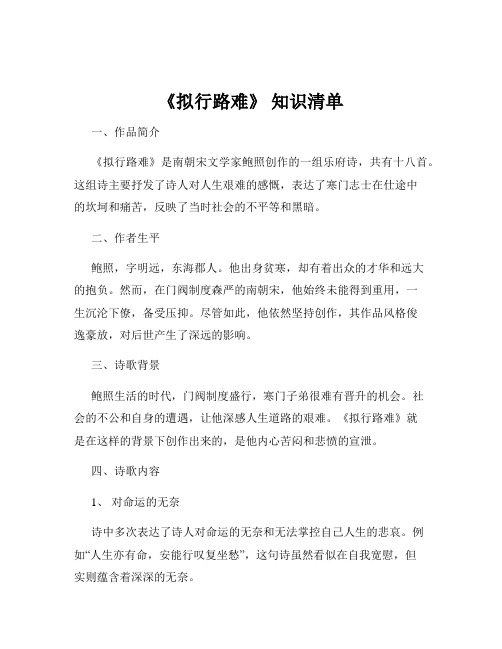 《拟行路难》 知识清单

一、作品简介

《拟行路难》是南朝宋文学家鲍照创作的一组乐府诗，共有十八首。这组诗主要抒发了诗人对人生艰难的感慨，表达了寒门志士在仕途中的坎坷和痛苦，反映了当时社会的不平等和黑暗。

二、作者生平

鲍照，字明远，东海郡人。他出身贫寒，却有着出众的才华和远大的抱负。然而，在门阀制度森严的南朝宋，他始终未能得到重用，一生沉沦下僚，备受压抑。尽管如此，他依然坚持创作，其作品风格俊逸豪放，对后世产生了深远的影响。

三、诗歌背景

鲍照生活的时代，门阀制度盛行，寒门子弟很难有晋升的机会。社会的不公和自身的遭遇，让他深感人生道路的艰难。《拟行路难》就是在这样的背景下创作出来的，是他内心苦闷和悲愤的宣泄。

四、诗歌内容

1、 对命运的无奈

诗中多次表达了诗人对命运的无奈和无法掌控自己人生的悲哀。例如“人生亦有命，安能行叹复坐愁”，这句诗虽然看似在自我宽慰，但实则蕴含着深深的无奈。